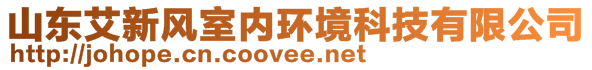 山东艾新风室内环境科技有限公司
http://johope.cn.coovee.net